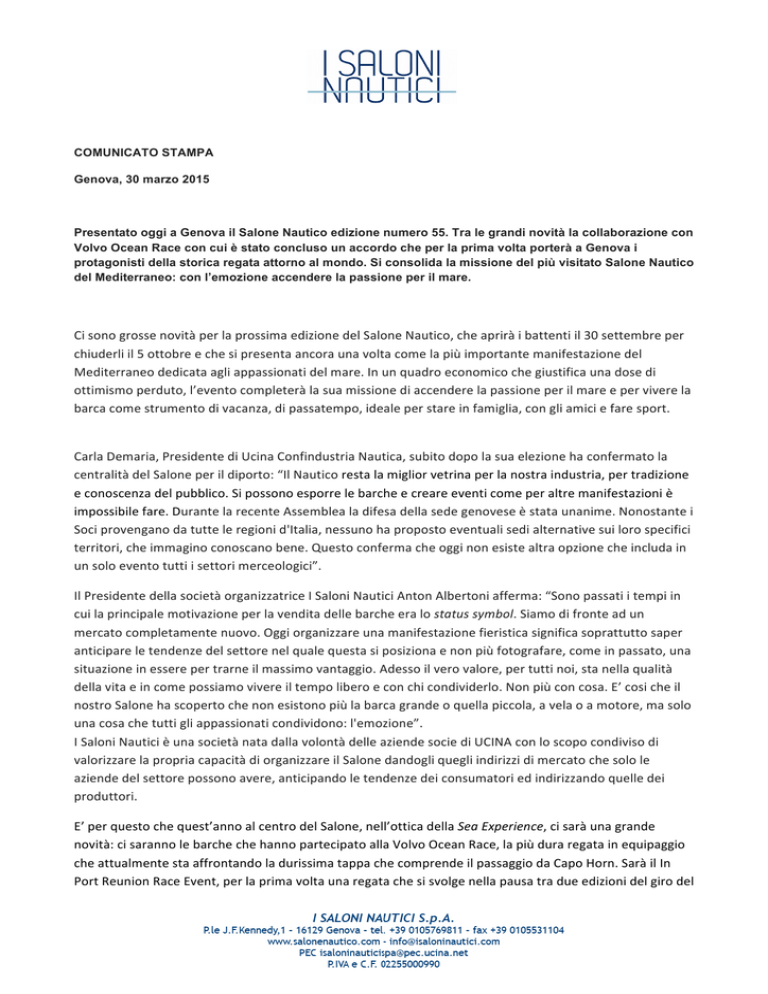 I SALONI NAUTICI

COMUNICATO STAMPA

Genova, 30 marzo 2015

Presentato oggi a Genova il Salone Nautico edizione numero 55. Tra le grandi novità la collaborazione con Volvo Ocean Race con cui è stato concluso un accordo che per la prima volta porterà a Genova i protagonisti della storica regata attorno al mondo. Si consolida la missione del più visitato Salone Nautico del Mediterraneo: con l'emozione accendere la passione per il mare.

Ci sono grosse novità per la prossima edizione del Salone Nautico, che aprirà i battenti il 30 settembre per chiuderli il 5 ottobre e che si presenta ancora una volta come la più importante manifestazione del Mediterraneo dedicata agli appassionati del mare. In un quadro economico che giustifica una dose di ottimismo perduto, l'evento completerà la sua missione di accendere la passione per il mare e per vivere la barca come strumento di vacanza, di passatempo, ideale per stare in famiglia, con gli amici e fare sport.

Carla Demaria, Presidente di Ucina Confindustria Nautica, subito dopo la sua elezione ha confermato la centralità del Salone per il diporto: "Il Nautico resta la miglior vetrina per la nostra industria, per tradizione e conoscenza del pubblico. Si possono esporre le barche e creare eventi come per altre manifestazioni è impossibile fare. Durante la recente Assemblea la difesa della sede genovese è stata unanime. Nonostante i Soci provengano da tutte le regioni d'Italia, nessuno ha proposto eventuali sedi alternative sui loro specifici territori, che immagino conoscano bene. Questo conferma che oggi non esiste altra opzione che includa in un solo evento tutti i settori merceologici".

Il Presidente della società organizzatrice I Saloni Nautici Anton Albertoni afferma: "Sono passati i tempi in cui la principale motivazione per la vendita delle barche era lo status symbol. Siamo di fronte ad un mercato completamente nuovo. Oggi organizzare una manifestazione fieristica significa soprattutto saper anticipare le tendenze del settore nel quale questa si posiziona e non più fotografare, come in passato, una situazione in essere per trarne il massimo vantaggio. Adesso il vero valore, per tutti noi, sta nella qualità della vita e in come possiamo vivere il tempo libero e con chi condividerlo. Non più con cosa. E' così che il nostro Salone ha scoperto che non esistono più la barca grande o quella piccola, a vela o a motore, ma solo una cosa che tutti gli appassionati condividono: l'emozione".
I Saloni Nautici è una società nata dalla volontà delle aziende socie di UCINA con lo scopo condiviso di valorizzare la propria capacità di organizzare il Salone dandogli quegli indirizzi di mercato che solo le aziende del settore possono avere, anticipando le tendenze dei consumatori ed indirizzando quelle dei produttori.

E' per questo che quest'anno al centro del Salone, nell'ottica della Sea Experience, ci sarà una grande novità: ci saranno le barche che hanno partecipato alla Volvo Ocean Race, la più dura regata in equipaggio che attualmente sta affrontando la durissima tappa che comprende il passaggio da Capo Horn. Sarà il In Port Reunion Race Event, per la prima volta una regata che si svolge nella pausa tra due edizioni del giro del

I SALONI NAUTICI S.p.A.
P.le J.F.Kennedy,1 - 16129 Genova - tel. +39 0105769811 - fax +39 0105531104
www.salonenautico.com - info@isaloninautici.com
PEC isaloninauticispa@pec.ucina.net
P.IVA e C.F. 02255000990